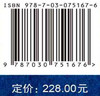 ISBN 978-7-03-075167-6

9 787030 751676 >

定价：228.00元